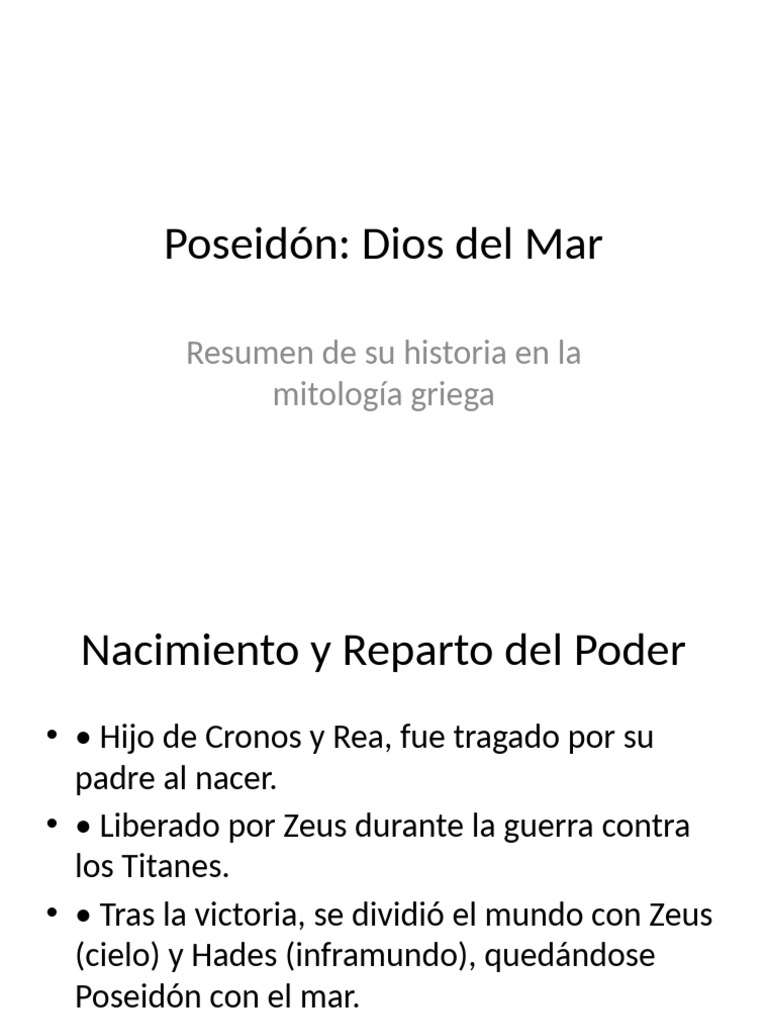 Poseidón: Dios del Mar

Resumen de su historia en la mitología griega

Nacimiento y Reparto del Poder

• • Hijo de Cronos y Rea, fue tragado por su padre al nacer.
• • Liberado por Zeus durante la guerra contra los Titanes.
• • Tras la victoria, se dividió el mundo con Zeus (cielo) y Hades (inframundo), quedándose Poseidón con el mar.